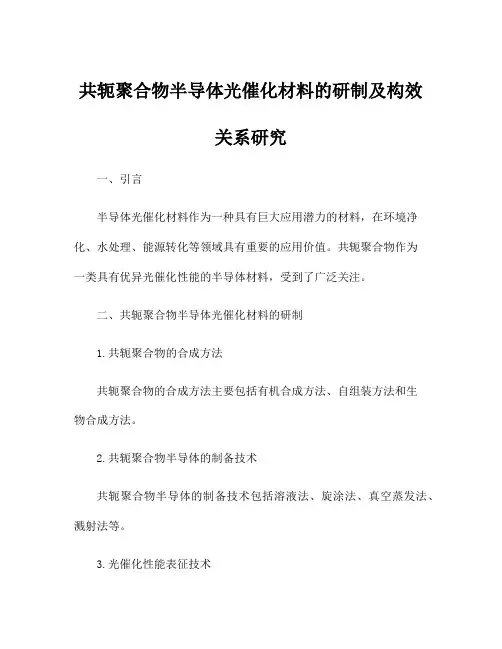 共轭聚合物半导体光催化材料的研制及构效关系研究

一、引言

半导体光催化材料作为一种具有巨大应用潜力的材料，在环境净化、水处理、能源转化等领域具有重要的应用价值。共轭聚合物作为一类具有优异光催化性能的半导体材料，受到了广泛关注。

二、共轭聚合物半导体光催化材料的研制

1. 共轭聚合物的合成方法

共轭聚合物的合成方法主要包括有机合成方法、自组装方法和生物合成方法。

2. 共轭聚合物半导体的制备技术

共轭聚合物半导体的制备技术包括溶液法、旋涂法、真空蒸发法、溅射法等。

3. 光催化性能表征技术